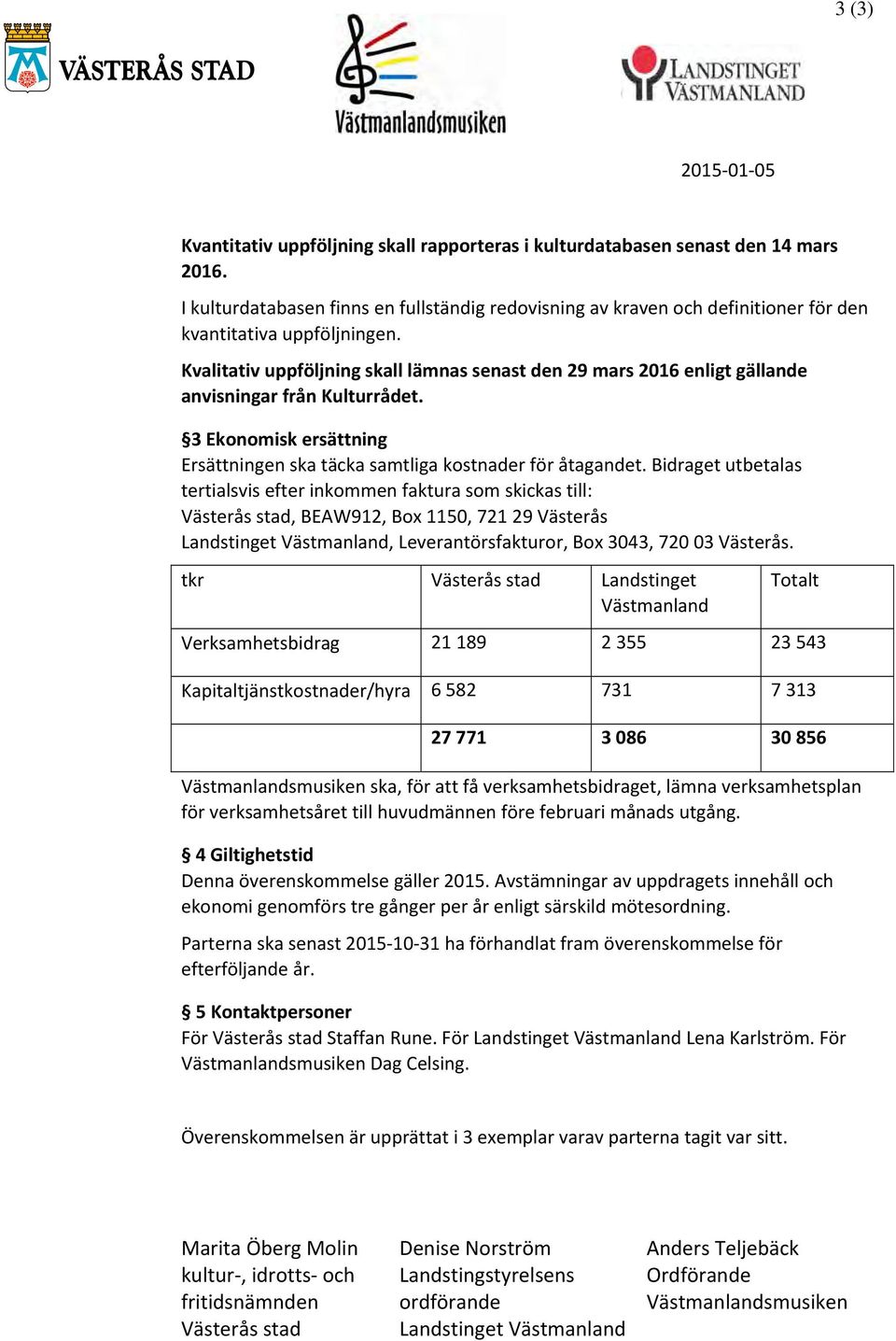 3 (3)

VÄSTERÅS STAD

Västmanlandsmusiken

LANDSTINGET VÄSTMANLAND

2015-01-05

Kvantitativ uppföljning skall rapporteras i kulturdatabasen senast den 14 mars 2016.

I kulturdatabasen finns en fullständig redovisning av kraven och definitioner för den kvantitativa uppföljningen.

Kvalitativ uppföljning skall lämnas senast den 29 mars 2016 enligt gällande anvisningar från Kulturrådet.

§3 Ekonomisk ersättning
Ersättningen ska täcka samtliga kostnader för åtagandet. Bidraget utbetalas tertialsvis efter inkommen faktura som skickas till:
Västerås stad, BEAW912, Box 1150, 721 29 Västerås
Landstinget Västmanland, Leverantörsfakturor, Box 3043, 720 03 Västerås.

| tkr | Västerås stad | Landstinget Västmanland | Totalt |
|---|---|---|---|
| Verksamhetsbidrag | 21 189 | 2 355 | 23 543 |
| Kapitaltjänstkostnader/hyra | 6 582 | 731 | 7 313 |
| | 27 771 | 3 086 | 30 856 |

Västmanlandsmusiken ska, för att få verksamhetsbidraget, lämna verksamhetsplan för verksamhetsåret till huvudmännen före februari månads utgång.

§ 4 Giltighetstid
Denna överenskommelse gäller 2015. Avstämningar av uppdragets innehåll och ekonomi genomförs tre gånger per år enligt särskild mötesordning.

Parterna ska senast 2015-10-31 ha förhandlat fram överenskommelse för efterföljande år.

§ 5 Kontaktpersoner
För Västerås stad Staffan Rune. För Landstinget Västmanland Lena Karlström. För Västmanlandsmusiken Dag Celsing.

Överenskommelsen är upprättat i 3 exemplar varav parterna tagit var sitt.

Marita Öberg Molin
kultur-, idrotts- och fritidsnämnden
Västerås stad

Denise Norström
Landstingstyrelsens ordförande
Landstinget Västmanland

Anders Teljebäck
Ordförande
Västmanlandsmusiken